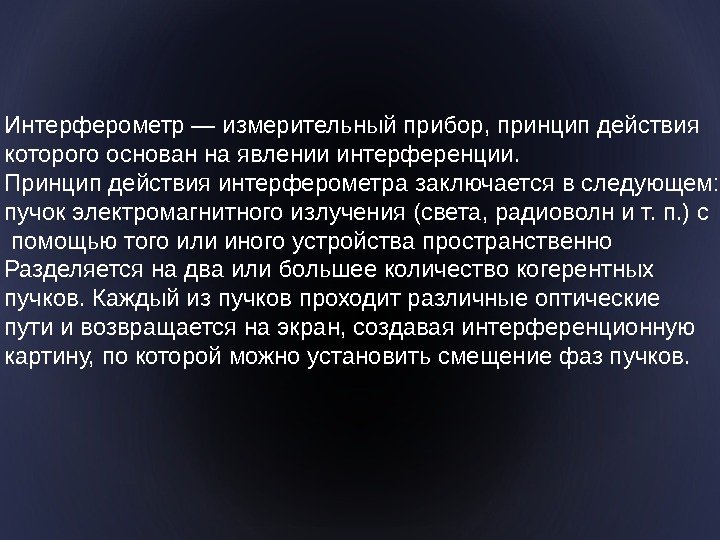 Интерферометр — измерительный прибор, принцип действия которого основан на явлении интерференции.

Принцип действия интерферометра заключается в следующем: пучок электромагнитного излучения (света, радиоволн и т. п.) с помощью того или иного устройства пространственно Разделяется на два или большее количество когерентных пучков. Каждый из пучков проходит различные оптические пути и возвращается на экран, создавая интерференционную картину, по которой можно установить смещение фаз пучков.